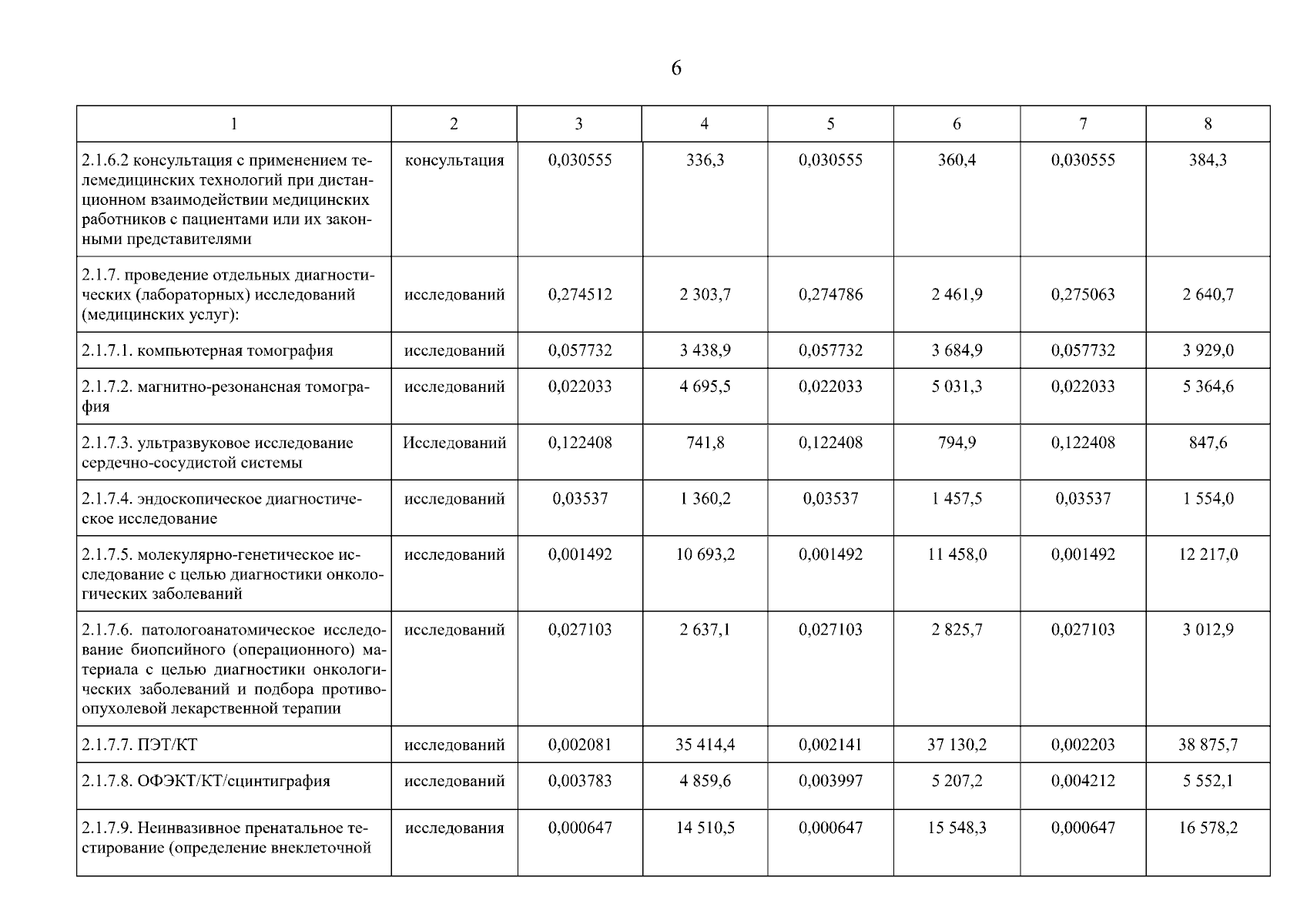 6

| 1 | 2 | 3 | 4 | 5 | 6 | 7 | 8 |
|---|---|---|---|---|---|---|---|
| 2.1.6.2 консультация с применением телемедицинских технологий при дистанционном взаимодействии медицинских работников с пациентами или их законными представителями | консультация | 0,030555 | 336,3 | 0,030555 | 360,4 | 0,030555 | 384,3 |
| 2.1.7. проведение отдельных диагностических (лабораторных) исследований (медицинских услуг): | исследований | 0,274512 | 2 303,7 | 0,274786 | 2 461,9 | 0,275063 | 2 640,7 |
| 2.1.7.1. компьютерная томография | исследований | 0,057732 | 3 438,9 | 0,057732 | 3 684,9 | 0,057732 | 3 929,0 |
| 2.1.7.2. магнитно-резонансная томография | исследований | 0,022033 | 4 695,5 | 0,022033 | 5 031,3 | 0,022033 | 5 364,6 |
| 2.1.7.3. ультразвуковое исследование сердечно-сосудистой системы | Исследований | 0,122408 | 741,8 | 0,122408 | 794,9 | 0,122408 | 847,6 |
| 2.1.7.4. эндоскопическое диагностическое исследование | исследований | 0,03537 | 1 360,2 | 0,03537 | 1 457,5 | 0,03537 | 1 554,0 |
| 2.1.7.5. молекулярно-генетическое исследование с целью диагностики онкологических заболеваний | исследований | 0,001492 | 10 693,2 | 0,001492 | 11 458,0 | 0,001492 | 12 217,0 |
| 2.1.7.6. патологоанатомическое исследование биопсийного (операционного) материала с целью диагностики онкологических заболеваний и подбора противоопухолевой лекарственной терапии | исследований | 0,027103 | 2 637,1 | 0,027103 | 2 825,7 | 0,027103 | 3 012,9 |
| 2.1.7.7. ПЭТ/КТ | исследований | 0,002081 | 35 414,4 | 0,002141 | 37 130,2 | 0,002203 | 38 875,7 |
| 2.1.7.8. ОФЭКТ/КТ/сцинтиграфия | исследований | 0,003783 | 4 859,6 | 0,003997 | 5 207,2 | 0,004212 | 5 552,1 |
| 2.1.7.9. Неинвазивное пренатальное тестирование (определение внеклеточной | исследования | 0,000647 | 14 510,5 | 0,000647 | 15 548,3 | 0,000647 | 16 578,2 |